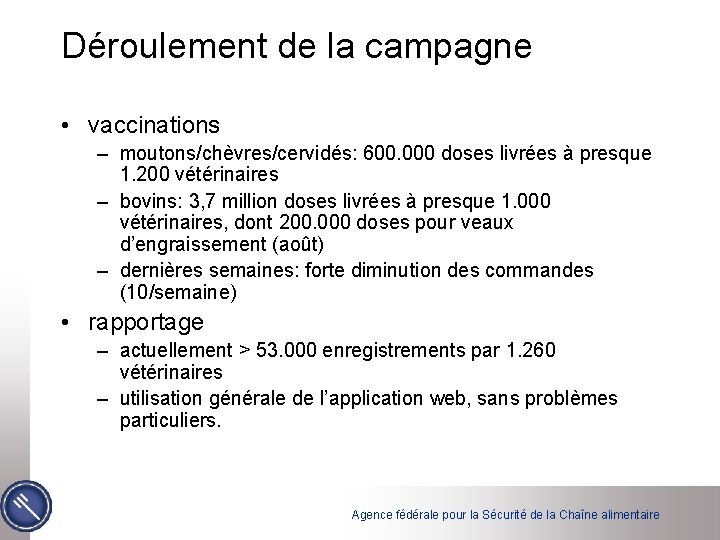 Déroulement de la campagne

• vaccinations
– moutons/chèvres/cervidés: 600.000 doses livrées à presque 1.200 vétérinaires
– bovins: 3,7 million doses livrées à presque 1.000 vétérinaires, dont 200.000 doses pour veaux d'engraissement (août)
– dernières semaines: forte diminution des commandes (10/semaine)

• rapportage
– actuellement > 53.000 enregistrements par 1.260 vétérinaires
– utilisation générale de l'application web, sans problèmes particuliers.

Agence fédérale pour la Sécurité de la Chaîne alimentaire